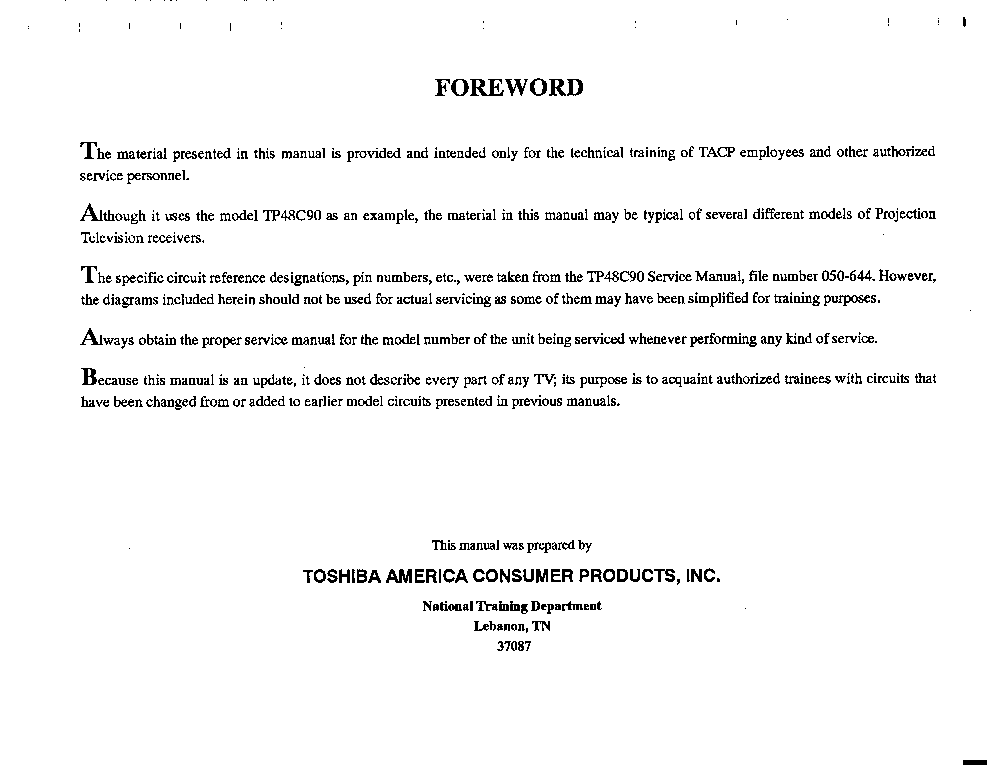 FOREWORD

The material presented in this manual is provided and intended only for the technical training of TACP employees and other authorized service personnel.

Although it uses the model TP48C90 as an example, the material in this manual may be typical of several different models of Projection Television receivers.

The specific circuit reference designations, pin numbers, etc., were taken from the TP48C90 Service Manual, file number 050-644. However, the diagrams included herein should not be used for actual servicing as some of them may have been simplified for training purposes.

Always obtain the proper service manual for the model number of the unit being serviced whenever performing any kind of service.

Because this manual is an update, it does not describe every part of any TV; its purpose is to acquaint authorized trainees with circuits that have been changed from or added to earlier model circuits presented in previous manuals.

This manual was prepared by

TOSHIBA AMERICA CONSUMER PRODUCTS, INC.

National Training Department
Lebanon, TN
37087